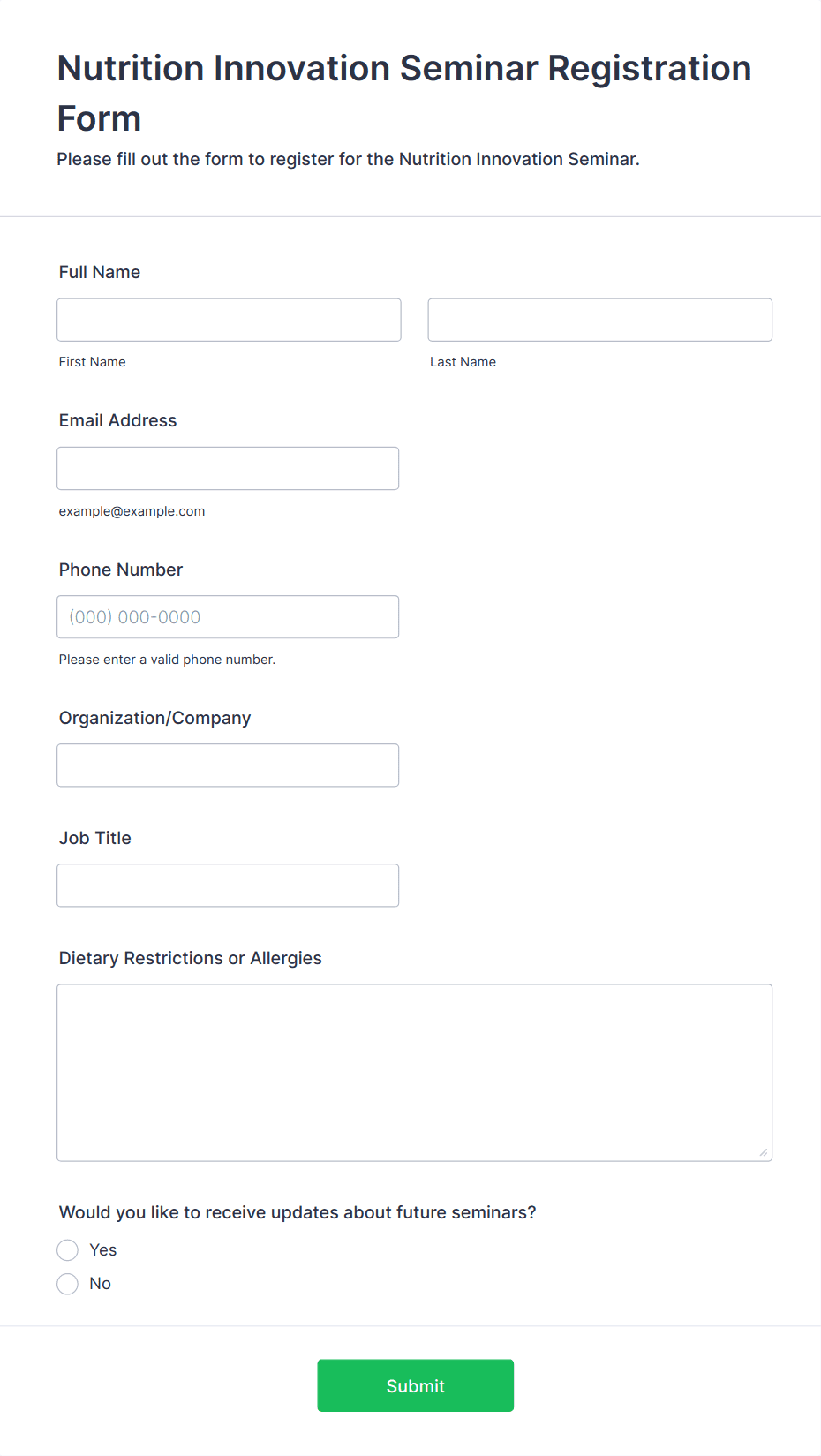 Nutrition Innovation Seminar Registration Form

Please fill out the form to register for the Nutrition Innovation Seminar.

Full Name

First Name

Last Name

Email Address

example@example.com

Phone Number

(000) 000-0000

Please enter a valid phone number.

Organization/Company

Job Title

Dietary Restrictions or Allergies

Would you like to receive updates about future seminars?

Yes

No

Submit